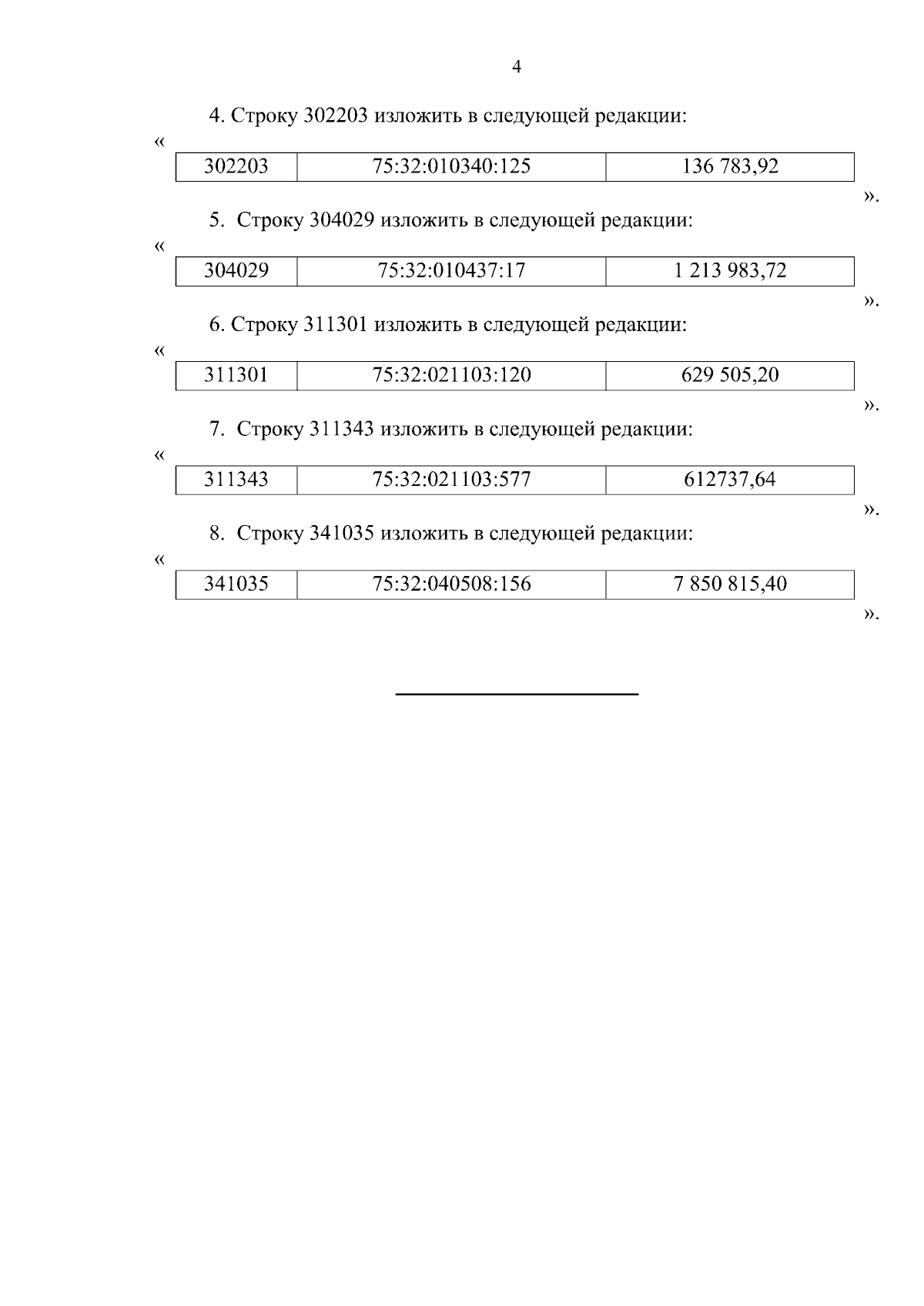 4

4. Строку 302203 изложить в следующей редакции:

«

| 302203 | 75:32:010340:125 | 136 783,92 |
|---|---|---|

».

5. Строку 304029 изложить в следующей редакции:

«

| 304029 | 75:32:010437:17 | 1 213 983,72 |
|---|---|---|

».

6. Строку 311301 изложить в следующей редакции:

«

| 311301 | 75:32:021103:120 | 629 505,20 |
|---|---|---|

».

7. Строку 311343 изложить в следующей редакции:

«

| 311343 | 75:32:021103:577 | 612737,64 |
|---|---|---|

».

8. Строку 341035 изложить в следующей редакции:

«

| 341035 | 75:32:040508:156 | 7 850 815,40 |
|---|---|---|

».